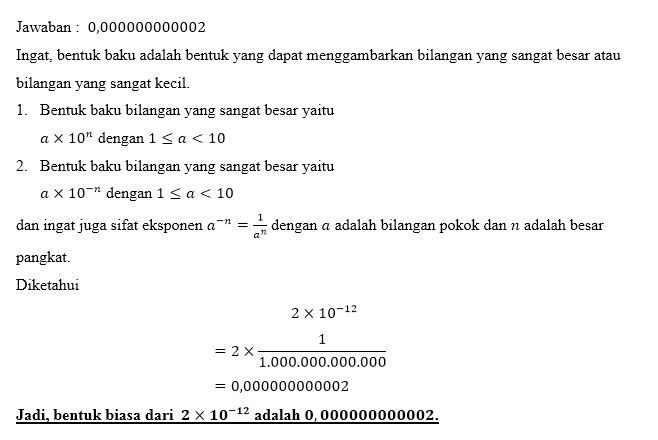 Jawaban : 0,000000000002

Ingat, bentuk baku adalah bentuk yang dapat menggambarkan bilangan yang sangat besar atau bilangan yang sangat kecil.

1. Bentuk baku bilangan yang sangat besar yaitu
$a \times 10^n$ dengan $1 \leq a < 10$

2. Bentuk baku bilangan yang sangat besar yaitu
$a \times 10^{-n}$ dengan $1 \leq a < 10$

dan ingat juga sifat eksponen $a^{-n} = \frac{1}{a^n}$ dengan $a$ adalah bilangan pokok dan $n$ adalah besar pangkat.

Diketahui

$2 \times 10^{-12}$
$= 2 \times \frac{1}{1.000.000.000.000}$
$= 0,000000000002$

Jadi, bentuk biasa dari $2 \times 10^{-12}$ adalah $0,000000000002$.